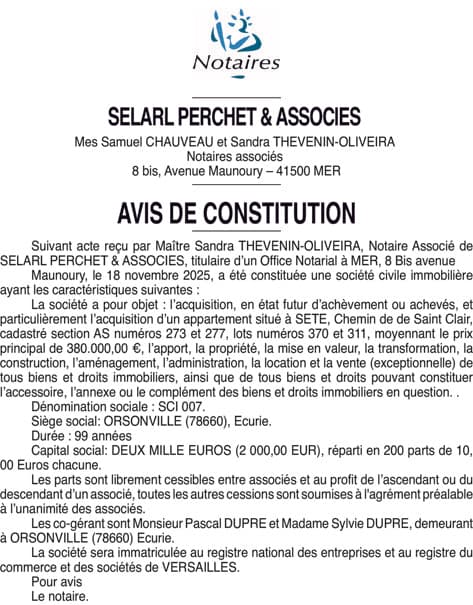 Notaires

SELARL PERCHET & ASSOCIES

Mes Samuel CHAUVEAU et Sandra THEVENIN-OLIVEIRA
Notaires associés
8 bis, Avenue Maunoury – 41500 MER

AVIS DE CONSTITUTION

Suivant acte reçu par Maître Sandra THEVENIN-OLIVEIRA, Notaire Associé de SELARL PERCHET & ASSOCIES, titulaire d'un Office Notarial à MER, 8 Bis avenue

Maunoury, le 18 novembre 2025, a été constituée une société civile immobilière ayant les caractéristiques suivantes :

La société a pour objet : l'acquisition, en état futur d'achèvement ou achevés, et particulièrement l'acquisition d'un appartement situé à SETE, Chemin de de Saint Clair, cadastré section AS numéros 273 et 277, lots numéros 370 et 311, moyennant le prix principal de 380.000,00 €, l'apport, la propriété, la mise en valeur, la transformation, la construction, l'aménagement, l'administration, la location et la vente (exceptionnelle) de tous biens et droits immobiliers, ainsi que de tous biens et droits pouvant constituer l'accessoire, l'annexe ou le complément des biens et droits immobiliers en question. .

Dénomination sociale : SCI 007.

Siège social: ORSONVILLE (78660), Ecurie.

Durée : 99 années

Capital social: DEUX MILLE EUROS (2 000,00 EUR), réparti en 200 parts de 10, 00 Euros chacune.

Les parts sont librement cessibles entre associés et au profit de l'ascendant ou du descendant d'un associé, toutes les autres cessions sont soumises à l'agrément préalable à l'unanimité des associés.

Les co-gérant sont Monsieur Pascal DUPRE et Madame Sylvie DUPRE, demeurant à ORSONVILLE (78660) Ecurie.

La société sera immatriculée au registre national des entreprises et au registre du commerce et des sociétés de VERSAILLES.

Pour avis
Le notaire.